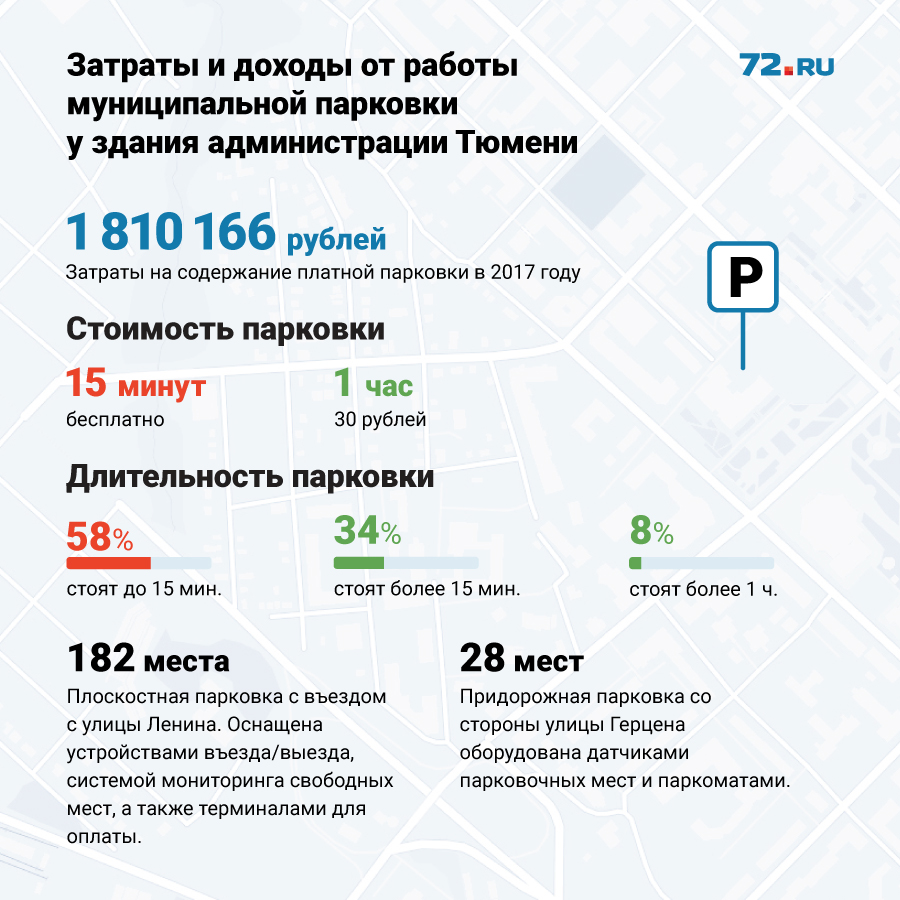 Затраты и доходы от работы муниципальной парковки у здания администрации Тюмени

72.RU

1 810 166 рублей
Затраты на содержание платной парковки в 2017 году

P

Стоимость парковки

15 минут
бесплатно

1 час
30 рублей

Длительность парковки

58%
стоят до 15 мин.

34%
стоят более 15 мин.

8%
стоят более 1 ч.

182 места
Плоскостная парковка с въездом с улицы Ленина. Оснащена устройствами въезда/выезда, системой мониторинга свободных мест, а также терминалами для оплаты.

28 мест
Придорожная парковка со стороны улицы Герцена оборудована датчиками парковочных мест и паркоматами.